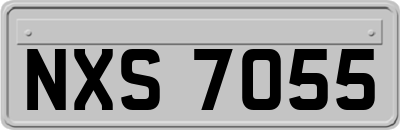 NXS 7055